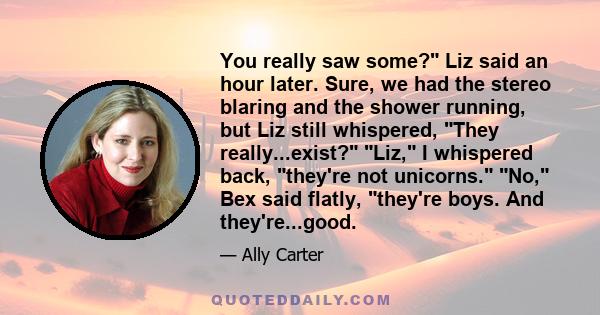 You really saw some?" Liz said an hour later. Sure, we had the stereo blaring and the shower running, but Liz still whispered, "They really...exist?" "Liz," I whispered back, "they're not unicorns." "No," Bex said flatly, "they're boys. And they're...good.

— Ally Carter

QUOTEDDAILY.COM